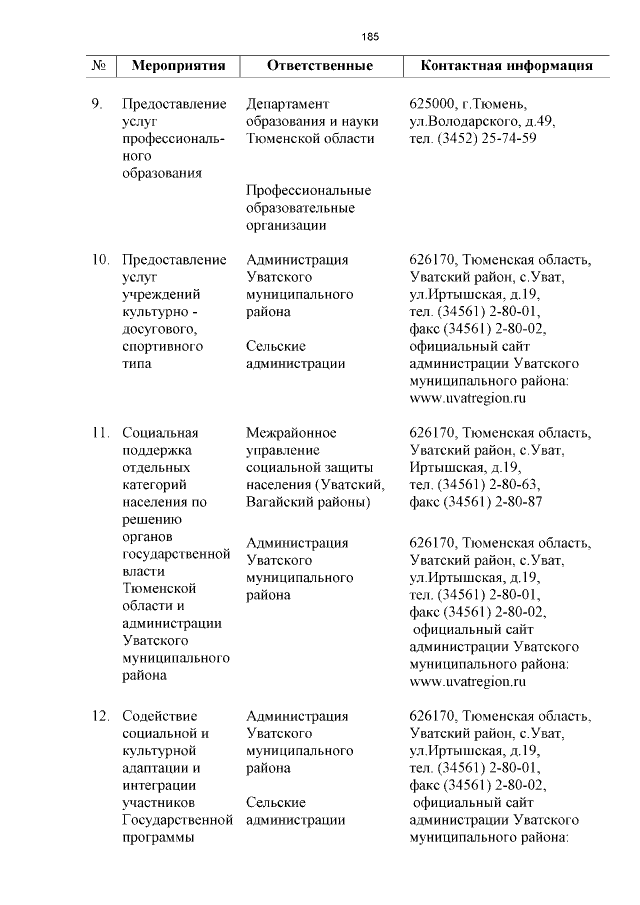 185

| № | Мероприятия | Ответственные | Контактная информация |
|---|---|---|---|
| 9. | Предоставление услуг профессионального образования | Департамент образования и науки Тюменской области<br><br>Профессиональные образовательные организации | 625000, г.Тюмень, ул.Володарского, д.49, тел. (3452) 25-74-59 |
| 10. | Предоставление услуг учреждений культурно - досугового, спортивного типа | Администрация Уватского муниципального района<br><br>Сельские администрации | 626170, Тюменская область, Уватский район, с.Уват, ул.Иртышская, д.19, тел. (34561) 2-80-01, факс (34561) 2-80-02, официальный сайт администрации Уватского муниципального района: www.uvatregion.ru |
| 11. | Социальная поддержка отдельных категорий населения по решению органов государственной власти Тюменской области и администрации Уватского муниципального района | Межрайонное управление социальной защиты населения (Уватский, Вагайский районы)<br><br>Администрация Уватского муниципального района | 626170, Тюменская область, Уватский район, с.Уват, Иртышская, д.19, тел. (34561) 2-80-63, факс (34561) 2-80-87<br><br>626170, Тюменская область, Уватский район, с.Уват, ул.Иртышская, д.19, тел. (34561) 2-80-01, факс (34561) 2-80-02, официальный сайт администрации Уватского муниципального района: www.uvatregion.ru |
| 12. | Содействие социальной и культурной адаптации и интеграции участников Государственной программы | Администрация Уватского муниципального района<br><br>Сельские администрации | 626170, Тюменская область, Уватский район, с.Уват, ул.Иртышская, д.19, тел. (34561) 2-80-01, факс (34561) 2-80-02, официальный сайт администрации Уватского муниципального района: |